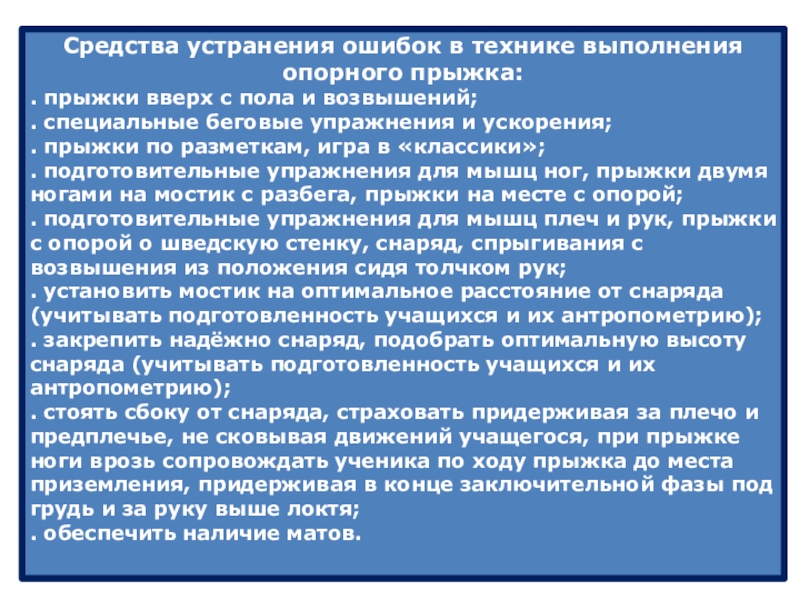 Средства устранения ошибок в технике выполнения опорного прыжка:
. прыжки вверх с пола и возвышений;
. специальные беговые упражнения и ускорения;
. прыжки по разметкам, игра в «классики»;
. подготовительные упражнения для мышц ног, прыжки двумя ногами на мостик с разбега, прыжки на месте с опорой;
. подготовительные упражнения для мышц плеч и рук, прыжки с опорой о шведскую стенку, снаряд, спрыгивания с возвышения из положения сидя толчком рук;
. установить мостик на оптимальное расстояние от снаряда (учитывать подготовленность учащихся и их антропометрию);
. закрепить надёжно снаряд, подобрать оптимальную высоту снаряда (учитывать подготовленность учащихся и их антропометрию);
. стоять сбоку от снаряда, страховать придерживая за плечо и предплечье, не сковывая движений учащегося, при прыжке ноги врозь сопровождать ученика по ходу прыжка до места приземления, придерживая в конце заключительной фазы под грудь и за руку выше локтя;
. обеспечить наличие матов.